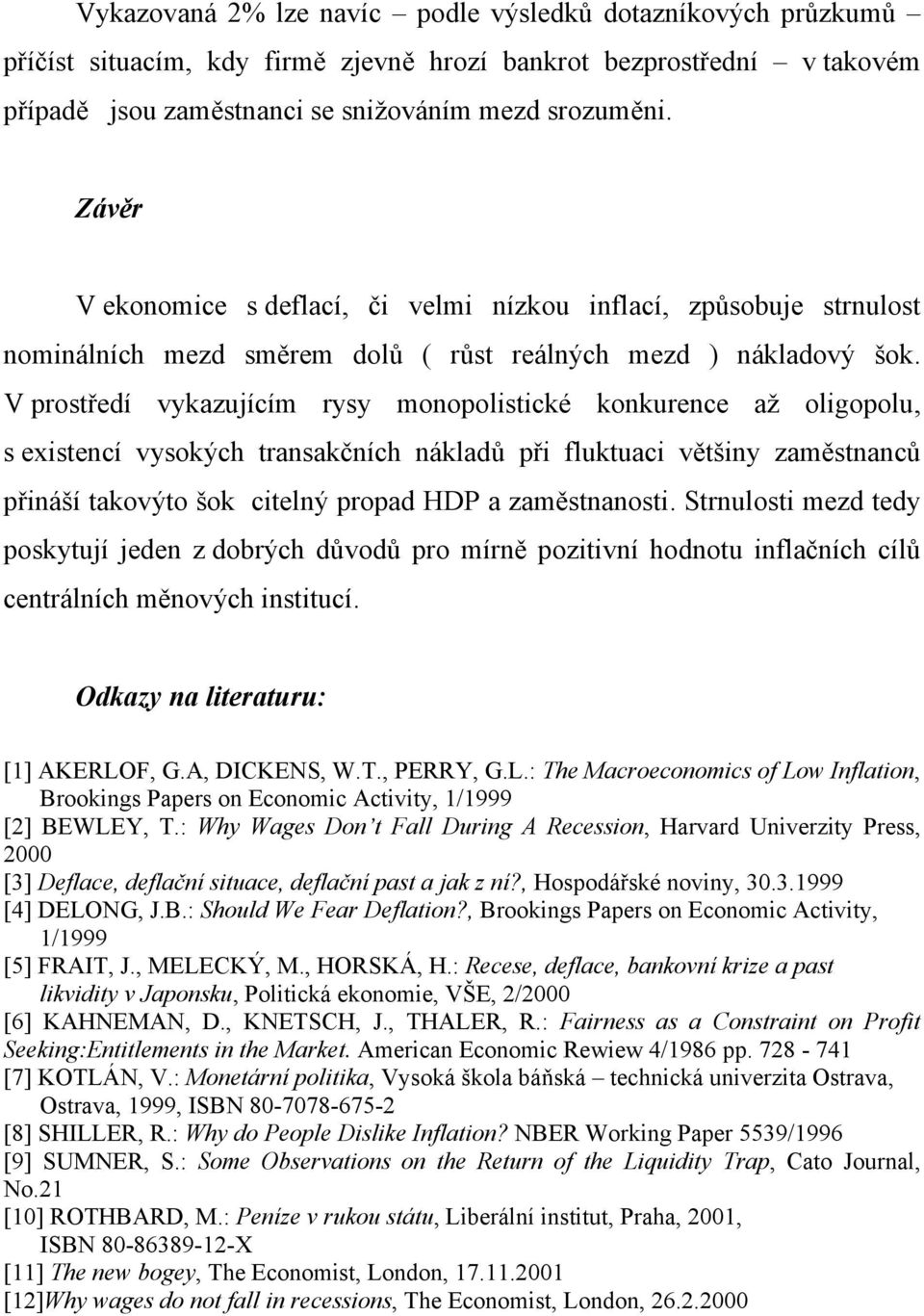 Vykazovaná 2% lze navíc – podle výsledků dotazníkových průzkumů – příčíst situacím, kdy firmě zjevně hrozí bankrot bezprostřední – v takovém případě jsou zaměstnanci se snižováním mezd srozuměni.

Závěr

V ekonomice s deflací, či velmi nízkou inflací, způsobuje strnulost nominálních mezd směrem dolů ( růst reálných mezd ) nákladový šok. V prostředí vykazujícím rysy monopolistické konkurence až oligopolu, s existencí vysokých transakčních nákladů při fluktuaci většiny zaměstnanců přináší takovýto šok citelný propad HDP a zaměstnanosti. Strnulosti mezd tedy poskytují jeden z dobrých důvodů pro mírně pozitivní hodnotu inflačních cílů centrálních měnových institucí.

Odkazy na literaturu:

[1] AKERLOF, G.A, DICKENS, W.T., PERRY, G.L.: The Macroeconomics of Low Inflation, Brookings Papers on Economic Activity, 1/1999
[2] BEWLEY, T.: Why Wages Don't Fall During A Recession, Harvard Univerzity Press, 2000
[3] Deflace, deflační situace, deflační past a jak z ní?, Hospodářské noviny, 30.3.1999
[4] DELONG, J.B.: Should We Fear Deflation?, Brookings Papers on Economic Activity, 1/1999
[5] FRAIT, J., MELECKÝ, M., HORSKÁ, H.: Recese, deflace, bankovní krize a past likvidity v Japonsku, Politická ekonomie, VŠE, 2/2000
[6] KAHNEMAN, D., KNETSCH, J., THALER, R.: Fairness as a Constraint on Profit Seeking:Entitlements in the Market. American Economic Rewiew 4/1986 pp. 728 - 741
[7] KOTLÁN, V.: Monetární politika, Vysoká škola báňská – technická univerzita Ostrava, Ostrava, 1999, ISBN 80-7078-675-2
[8] SHILLER, R.: Why do People Dislike Inflation? NBER Working Paper 5539/1996
[9] SUMNER, S.: Some Observations on the Return of the Liquidity Trap, Cato Journal, No.21
[10] ROTHBARD, M.: Peníze v rukou státu, Liberální institut, Praha, 2001, ISBN 80-86389-12-X
[11] The new bogey, The Economist, London, 17.11.2001
[12]Why wages do not fall in recessions, The Economist, London, 26.2.2000